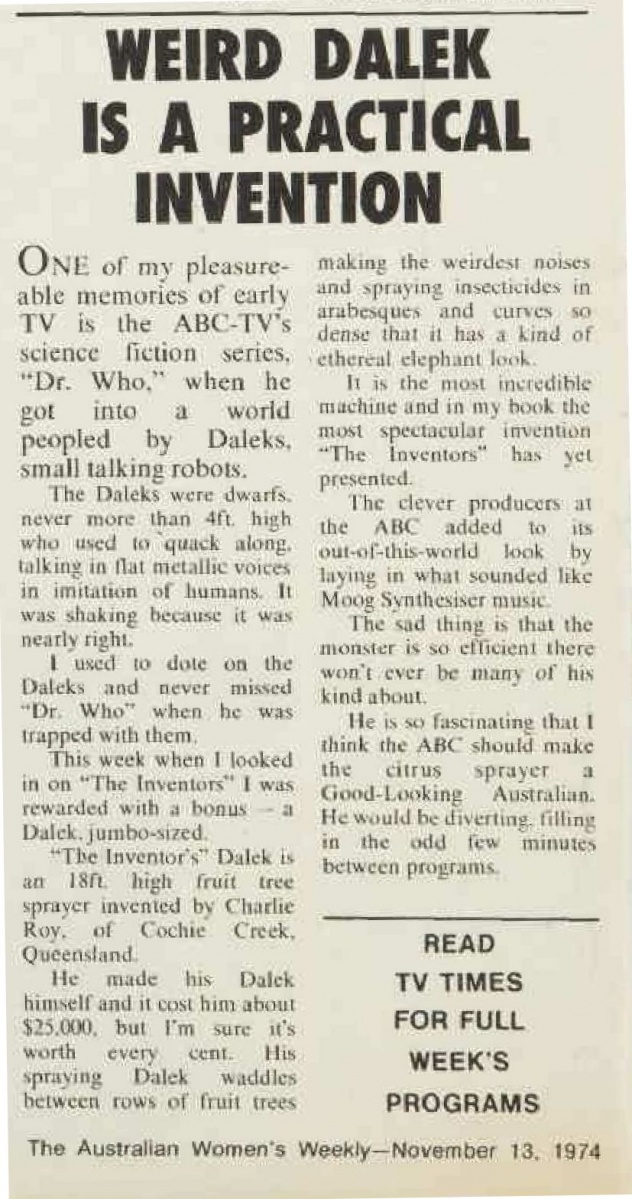 WEIRD DALEK IS A PRACTICAL INVENTION

ONE of my pleasureable memories of early TV is the ABC-TV's science fiction series, "Dr. Who," when he got into a world peopled by Daleks, small talking robots.

The Daleks were dwarfs, never more than 4ft. high who used to quack along, talking in flat metallic voices in imitation of humans. It was shaking because it was nearly right.

I used to dote on the Daleks and never missed "Dr. Who" when he was trapped with them.

This week when I looked in on "The Inventors" I was rewarded with a bonus - a Dalek, jumbo-sized.

"The Inventor's" Dalek is an 18ft. high fruit tree sprayer invented by Charlie Roy, of Cochie Creek, Queensland.

He made his Dalek himself and it cost him about $25,000, but I'm sure it's worth every cent. His spraying Dalek waddles between rows of fruit trees making the weirdest noises and spraying insecticides in arabesques and curves so dense that it has a kind of ethereal elephant look.

It is the most incredible machine and in my book the most spectacular invention "The Inventors" has yet presented.

The clever producers at the ABC added to its out-of-this-world look by laying in what sounded like Moog Synthesiser music.

The sad thing is that the monster is so efficient there won't ever be many of his kind about.

He is so fascinating that I think the ABC should make the citrus sprayer a Good-Looking Australian. He would be diverting, filling in the odd few minutes between programs.

READ
TV TIMES
FOR FULL
WEEK'S
PROGRAMS

The Australian Women's Weekly—November 13, 1974